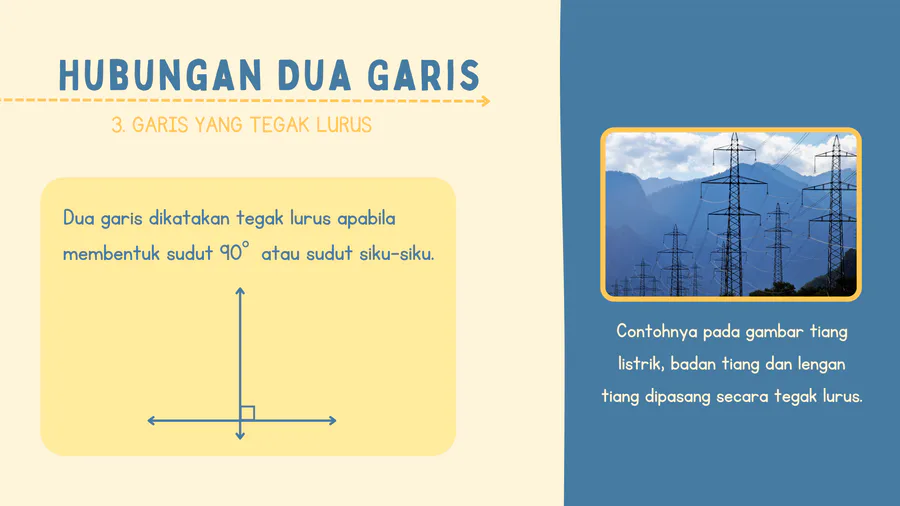 HUBUNGAN DUA GARIS

3. GARIS YANG TEGAK LURUS

Dua garis dikatakan tegak lurus apabila membentuk sudut $90^\circ$ atau sudut siku-siku.

Contohnya pada gambar tiang listrik, badan tiang dan lengan tiang dipasang secara tegak lurus.